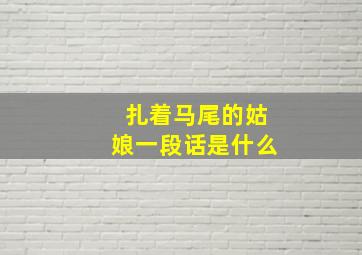 扎着马尾的姑娘一段话是什么